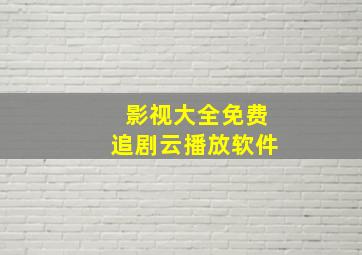 影视大全免费
追剧云播放软件